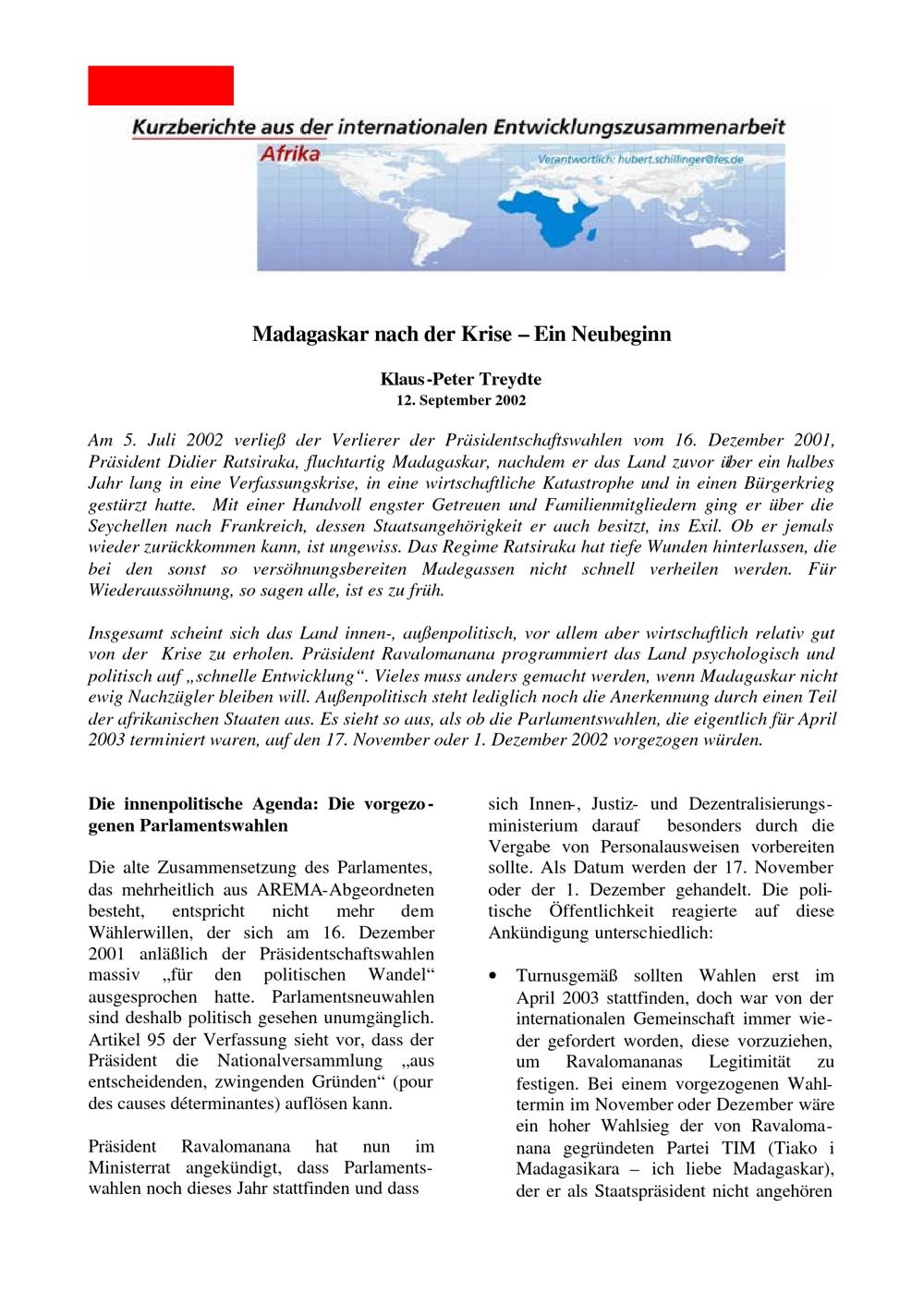 Kurzberichte aus der internationalen Entwicklungszusammenarbeit
Afrika
Verantwortlich: hubert.schillinger@fes.de

Madagaskar nach der Krise – Ein Neubeginn

Klaus-Peter Treydte
12. September 2002

Am 5. Juli 2002 verließ der Verlierer der Präsidentschaftswahlen vom 16. Dezember 2001, Präsident Didier Ratsiraka, fluchtartig Madagaskar, nachdem er das Land zuvor über ein halbes Jahr lang in eine Verfassungskrise, in eine wirtschaftliche Katastrophe und in einen Bürgerkrieg gestürzt hatte. Mit einer Handvoll engster Getreuen und Familienmitgliedern ging er über die Seychellen nach Frankreich, dessen Staatsangehörigkeit er auch besitzt, ins Exil. Ob er jemals wieder zurückkommen kann, ist ungewiss. Das Regime Ratsiraka hat tiefe Wunden hinterlassen, die bei den sonst so versöhnungsbereiten Madegassen nicht schnell verheilen werden. Für Wiederaussöhnung, so sagen alle, ist es zu früh.

Insgesamt scheint sich das Land innen-, außenpolitisch, vor allem aber wirtschaftlich relativ gut von der Krise zu erholen. Präsident Ravalomanana programmiert das Land psychologisch und politisch auf „schnelle Entwicklung“. Vieles muss anders gemacht werden, wenn Madagaskar nicht ewig Nachzügler bleiben will. Außenpolitisch steht lediglich noch die Anerkennung durch einen Teil der afrikanischen Staaten aus. Es sieht so aus, als ob die Parlamentswahlen, die eigentlich für April 2003 terminiert waren, auf den 17. November oder 1. Dezember 2002 vorgezogen würden.

Die innenpolitische Agenda: Die vorgezogenen Parlamentswahlen

Die alte Zusammensetzung des Parlamentes, das mehrheitlich aus AREMA-Abgeordneten besteht, entspricht nicht mehr dem Wählerwillen, der sich am 16. Dezember 2001 anläßlich der Präsidentschaftswahlen massiv „für den politischen Wandel“ ausgesprochen hatte. Parlamentsneuwahlen sind deshalb politisch gesehen unumgänglich. Artikel 95 der Verfassung sieht vor, dass der Präsident die Nationalversammlung „aus entscheidenden, zwingenden Gründen“ (pour des causes déterminantes) auflösen kann.

Präsident Ravalomanana hat nun im Ministerrat angekündigt, dass Parlamentswahlen noch dieses Jahr stattfinden und dass sich Innen-, Justiz- und Dezentralisierungsministerium darauf besonders durch die Vergabe von Personalausweisen vorbereiten sollte. Als Datum werden der 17. November oder der 1. Dezember gehandelt. Die politische Öffentlichkeit reagierte auf diese Ankündigung unterschiedlich:

• Turnusgemäß sollten Wahlen erst im April 2003 stattfinden, doch war von der internationalen Gemeinschaft immer wieder gefordert worden, diese vorzuziehen, um Ravalomananas Legitimität zu festigen. Bei einem vorgezogenen Wahltermin im November oder Dezember wäre ein hoher Wahlsieg der von Ravalomanana gegründeten Partei TIM (Tiako i Madagasikara – ich liebe Madagaskar), der er als Staatspräsident nicht angehören